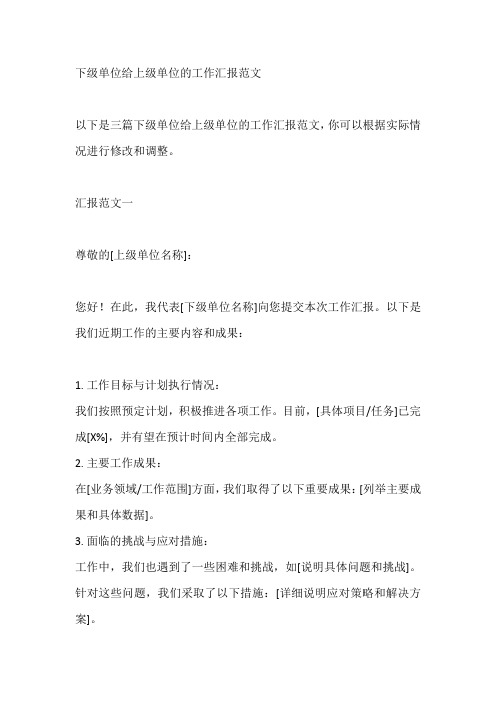 下级单位给上级单位的工作汇报范文

以下是三篇下级单位给上级单位的工作汇报范文，你可以根据实际情况进行修改和调整。

汇报范文一

尊敬的[上级单位名称]：

您好！在此，我代表[下级单位名称]向您提交本次工作汇报。以下是我们近期工作的主要内容和成果：

1. 工作目标与计划执行情况：
我们按照预定计划，积极推进各项工作。目前，[具体项目/任务]已完成[X%]，并有望在预计时间内全部完成。
2. 主要工作成果：
在[业务领域/工作范围]方面，我们取得了以下重要成果：[列举主要成果和具体数据]。
3. 面临的挑战与应对措施：
工作中，我们也遇到了一些困难和挑战，如[说明具体问题和挑战]。针对这些问题，我们采取了以下措施：[详细说明应对策略和解决方案]。